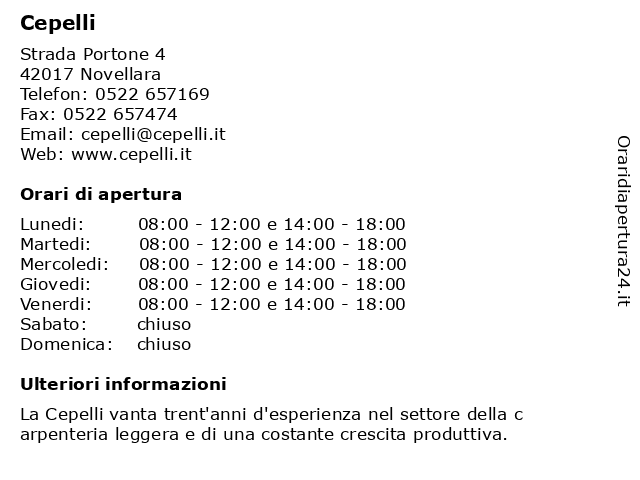 Cepelli

Strada Portone 4
42017 Novellara
Telefon: 0522 657169
Fax: 0522 657474
Email: cepelli@cepelli.it
Web: www.cepelli.it

Orari di apertura

| | |
|---|---|
| Lunedi: | 08:00 - 12:00 e 14:00 - 18:00 |
| Martedi: | 08:00 - 12:00 e 14:00 - 18:00 |
| Mercoledi: | 08:00 - 12:00 e 14:00 - 18:00 |
| Giovedi: | 08:00 - 12:00 e 14:00 - 18:00 |
| Venerdi: | 08:00 - 12:00 e 14:00 - 18:00 |
| Sabato: | chiuso |
| Domenica: | chiuso |

Ulteriori informazioni

La Cepelli vanta trent'anni d'esperienza nel settore della c arpenteria leggera e di una costante crescita produttiva.

Oraridiapertura24.it